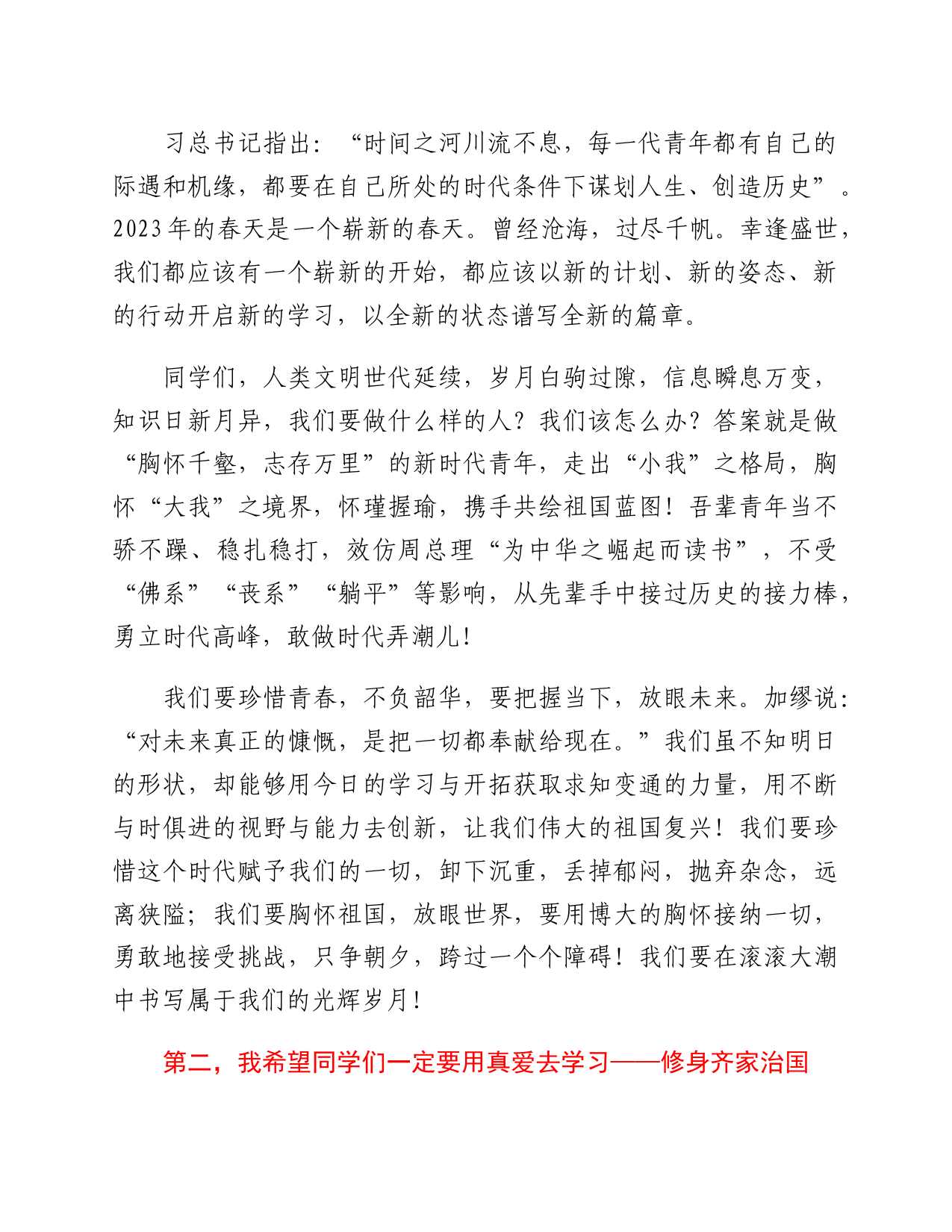 习总书记指出：“时间之河川流不息，每一代青年都有自己的际遇和机缘，都要在自己所处的时代条件下谋划人生、创造历史”。2023年的春天是一个崭新的春天。曾经沧海，过尽千帆。幸逢盛世，我们都应该有一个崭新的开始，都应该以新的计划、新的姿态、新的行动开启新的学习，以全新的状态谱写全新的篇章。

同学们，人类文明世代延续，岁月白驹过隙，信息瞬息万变，知识日新月异，我们要做什么样的人？我们该怎么办？答案就是做“胸怀千壑，志存万里”的新时代青年，走出“小我”之格局，胸怀“大我”之境界，怀瑾握瑜，携手共绘祖国蓝图！吾辈青年当不骄不躁、稳扎稳打，效仿周总理“为中华之崛起而读书”，不受“佛系”“丧系”“躺平”等影响，从先辈手中接过历史的接力棒，勇立时代高峰，敢做时代弄潮儿！

我们要珍惜青春，不负韶华，要把握当下，放眼未来。加缪说：“对未来真正的慷慨，是把一切都奉献给现在。”我们虽不知明日的形状，却能够用今日的学习与开拓获取求知变通的力量，用不断与时俱进的视野与能力去创新，让我们伟大的祖国复兴！我们要珍惜这个时代赋予我们的一切，卸下沉重，丢掉郁闷，抛弃杂念，远离狭隘；我们要胸怀祖国，放眼世界，要用博大的胸怀接纳一切，勇敢地接受挑战，只争朝夕，跨过一个个障碍！我们要在滚滚大潮中书写属于我们的光辉岁月！

第二，我希望同学们一定要用真爱去学习——修身齐家治国